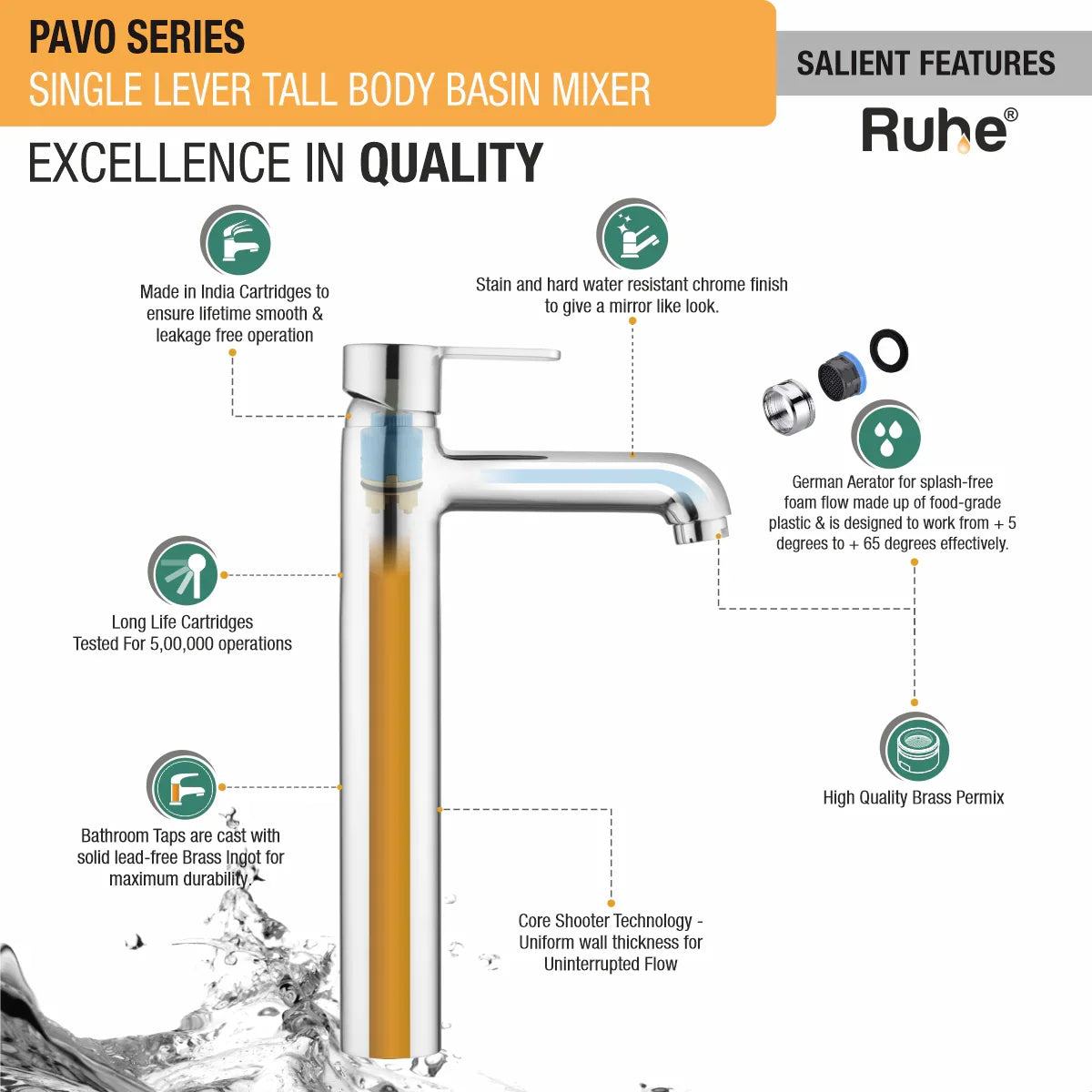 PAVO SERIES
SINGLE LEVER TALL BODY BASIN MIXER

SALIENT FEATURES

Ruhe®

EXCELLENCE IN QUALITY

Made in India Cartridges to ensure lifetime smooth & leakage free operation

Stain and hard water resistant chrome finish to give a mirror like look.

German Aerator for splash-free foam flow made up of food-grade plastic & is designed to work from + 5 degrees to + 65 degrees effectively.

Long Life Cartridges Tested For 5,00,000 operations

High Quality Brass Permix

Bathroom Taps are cast with solid lead-free Brass Ingot for maximum durability.

Core Shooter Technology - Uniform wall thickness for Uninterrupted Flow